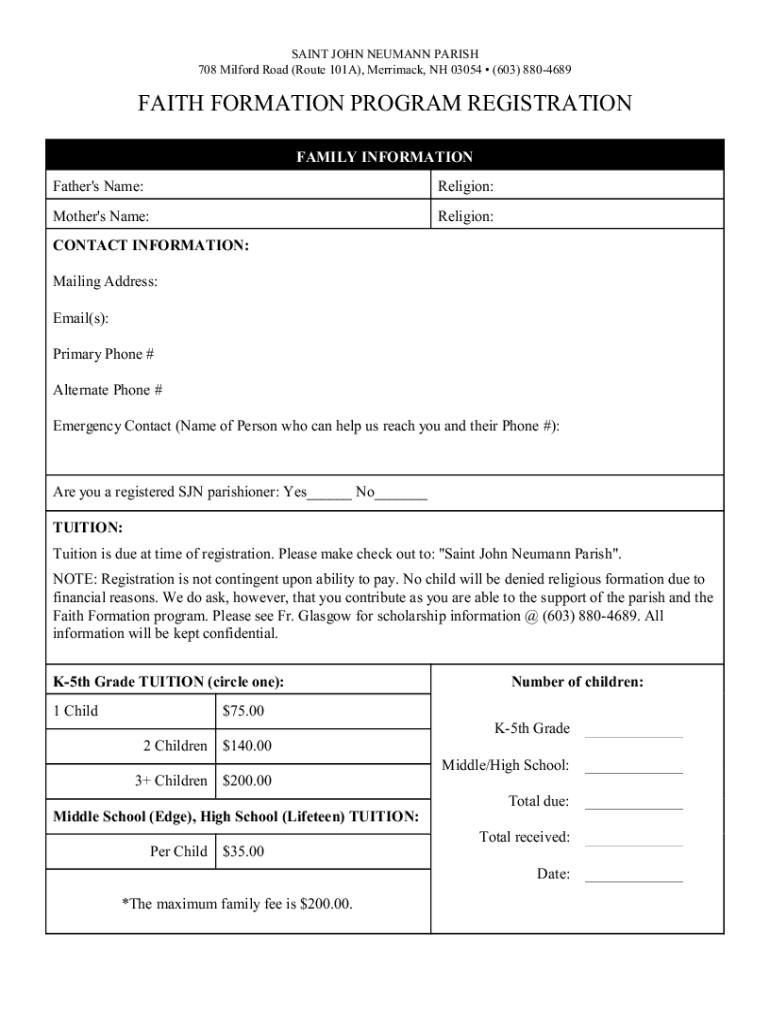 SAINT JOHN NEUMANN PARISH
708 Milford Road (Route 101A), Merrimack, NH 03054 • (603) 880-4689

FAITH FORMATION PROGRAM REGISTRATION

FAMILY INFORMATION

| Father's Name: | Religion: |
|---|---|
| Mother's Name: | Religion: |

CONTACT INFORMATION:

Mailing Address:

Email(s):

Primary Phone #

Alternate Phone #

Emergency Contact (Name of Person who can help us reach you and their Phone #):

Are you a registered SJN parishioner: Yes______ No_______

TUITION:

Tuition is due at time of registration. Please make check out to: "Saint John Neumann Parish".

NOTE: Registration is not contingent upon ability to pay. No child will be denied religious formation due to financial reasons. We do ask, however, that you contribute as you are able to the support of the parish and the Faith Formation program. Please see Fr. Glasgow for scholarship information @ (603) 880-4689. All information will be kept confidential.

K-5th Grade TUITION (circle one):

| 1 Child | $75.00 |
|---|---|
| 2 Children | $140.00 |
| 3+ Children | $200.00 |

Middle School (Edge), High School (Lifeteen) TUITION:

| Per Child | $35.00 |
|---|---|

*The maximum family fee is $200.00.

Number of children:

K-5th Grade ____________

Middle/High School: ____________

Total due: ____________

Total received: ____________

Date: ____________